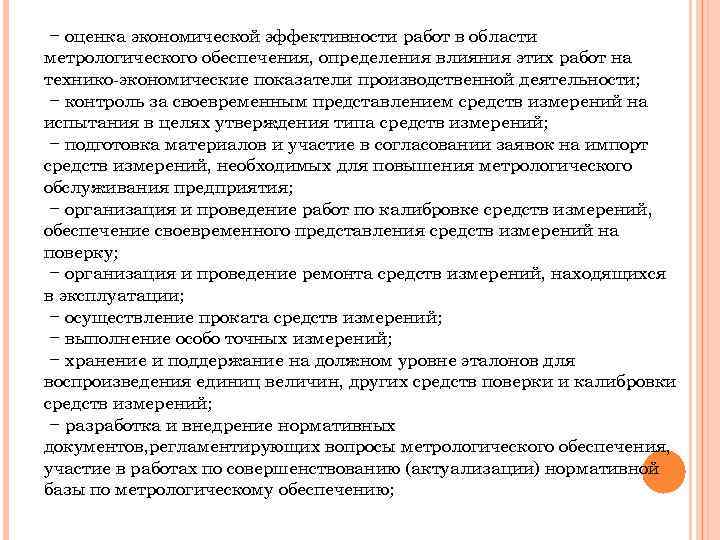 − оценка экономической эффективности работ в области метрологического обеспечения, определения влияния этих работ на технико-экономические показатели производственной деятельности;
− контроль за своевременным представлением средств измерений на испытания в целях утверждения типа средств измерений;
− подготовка материалов и участие в согласовании заявок на импорт средств измерений, необходимых для повышения метрологического обслуживания предприятия;
− организация и проведение работ по калибровке средств измерений, обеспечение своевременного представления средств измерений на поверку;
− организация и проведение ремонта средств измерений, находящихся в эксплуатации;
− осуществление проката средств измерений;
− выполнение особо точных измерений;
− хранение и поддержание на должном уровне эталонов для воспроизведения единиц величин, других средств поверки и калибровки средств измерений;
− разработка и внедрение нормативных документов,регламентирующих вопросы метрологического обеспечения, участие в работах по совершенствованию (актуализации) нормативной базы по метрологическому обеспечению;